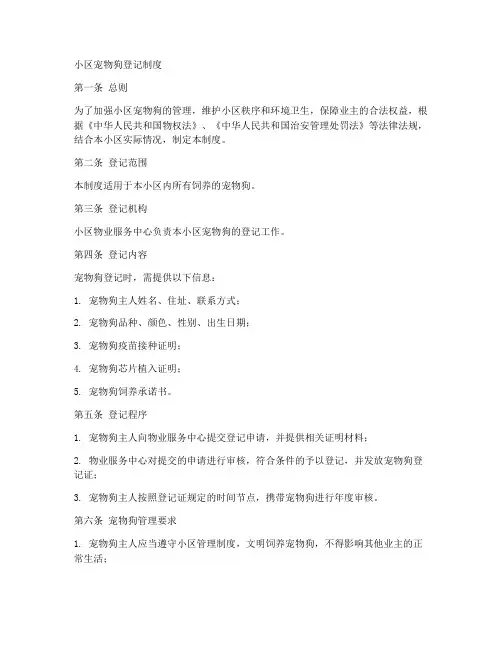 小区宠物狗登记制度

第一条 总则

为了加强小区宠物狗的管理，维护小区秩序和环境卫生，保障业主的合法权益，根据《中华人民共和国物权法》、《中华人民共和国治安管理处罚法》等法律法规，结合本小区实际情况，制定本制度。

第二条 登记范围

本制度适用于本小区内所有饲养的宠物狗。

第三条 登记机构

小区物业服务中心负责本小区宠物狗的登记工作。

第四条 登记内容

宠物狗登记时，需提供以下信息：

1. 宠物狗主人姓名、住址、联系方式；

2. 宠物狗品种、颜色、性别、出生日期；

3. 宠物狗疫苗接种证明；

4. 宠物狗芯片植入证明；

5. 宠物狗饲养承诺书。

第五条 登记程序

1. 宠物狗主人向物业服务中心提交登记申请，并提供相关证明材料；

2. 物业服务中心对提交的申请进行审核，符合条件的予以登记，并发放宠物狗登记证；

3. 宠物狗主人按照登记证规定的时间节点，携带宠物狗进行年度审核。

第六条 宠物狗管理要求

1. 宠物狗主人应当遵守小区管理制度，文明饲养宠物狗，不得影响其他业主的正常生活；